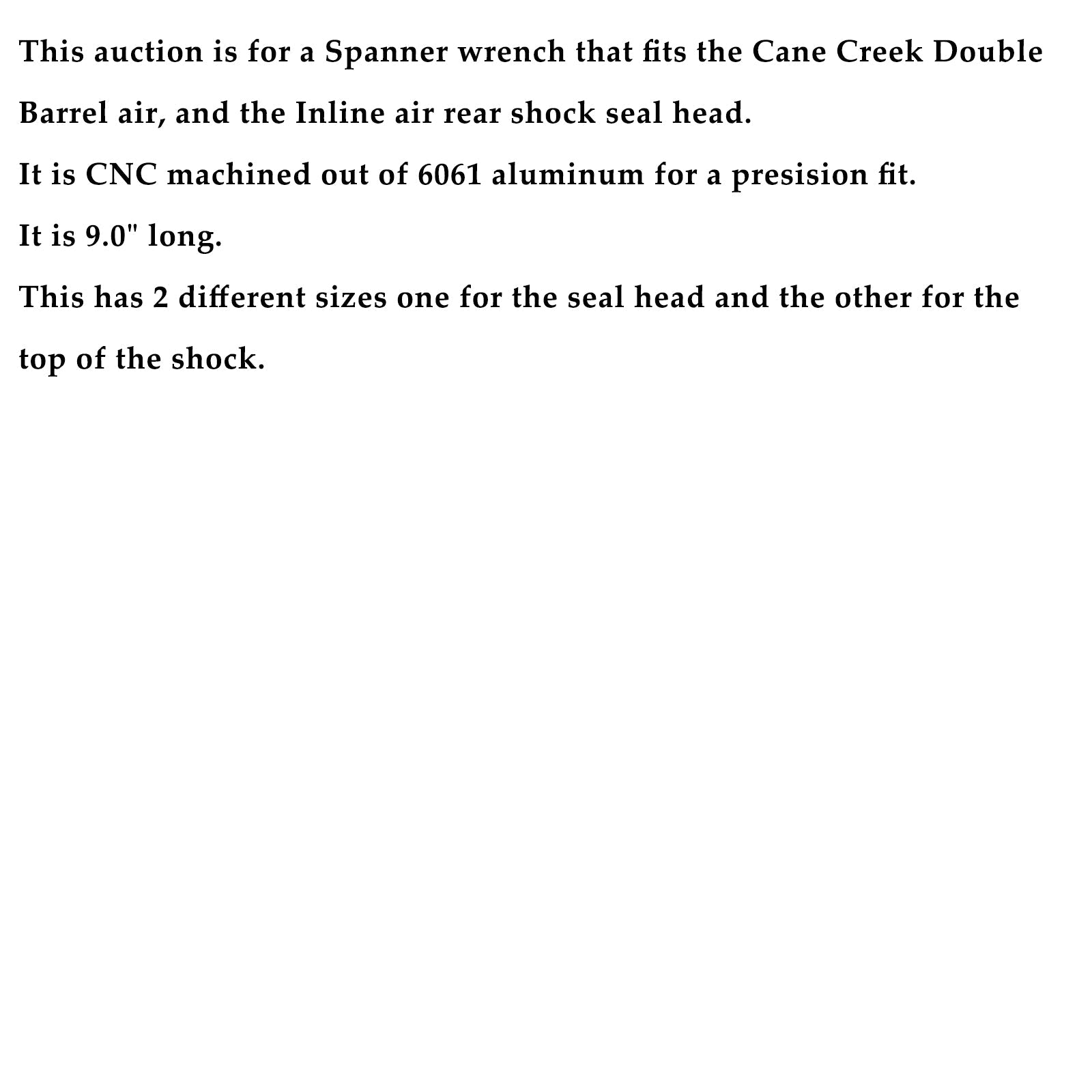 This auction is for a Spanner wrench that fits the Cane Creek Double Barrel air, and the Inline air rear shock seal head.

It is CNC machined out of 6061 aluminum for a presision fit.

It is 9.0" long.

This has 2 different sizes one for the seal head and the other for the top of the shock.